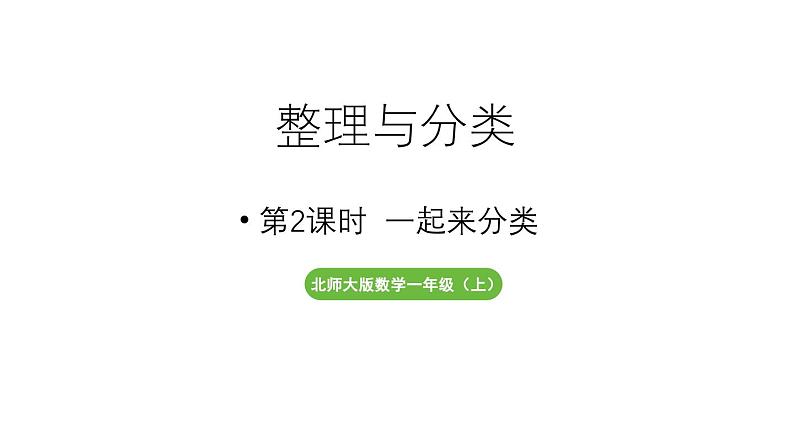 整理与分类

• 第2课时 一起来分类

北师大版数学一年级（上）